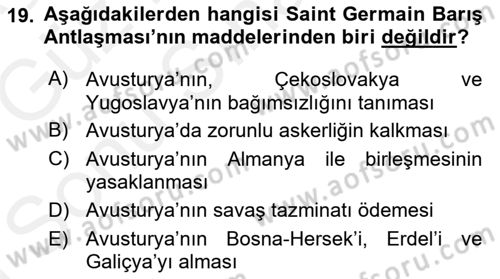 19. Aşağıdakilerden hangisi Saint Germain Barış Antlaşması'nın maddelerinden biri değildir?

A) Avusturya'nın, Çekoslovakya ve Yugoslavya'nın bağımsızlığını tanıması

B) Avusturya'da zorunlu askerliğin kalkması

C) Avusturya'nın Almanya ile birleşmesinin yasaklanması

D) Avusturya'nın savaş tazminatı ödemesi

E) Avusturya'nın Bosna-Hersek'i, Erdel'i ve Galiçya'yı alması

www.aofsoru.com